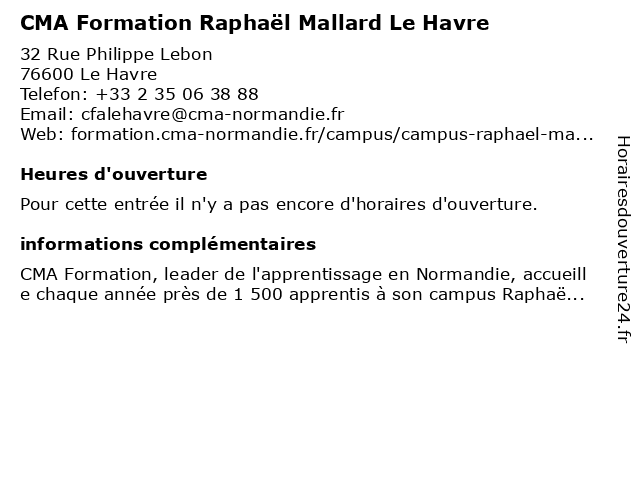 CMA Formation Raphaël Mallard Le Havre

32 Rue Philippe Lebon
76600 Le Havre
Telefon: +33 2 35 06 38 88
Email: cfalehavre@cma-normandie.fr
Web: formation.cma-normandie.fr/campus/campus-raphael-ma...

Heures d'ouverture

Pour cette entrée il n'y a pas encore d'horaires d'ouverture.

informations complémentaires

CMA Formation, leader de l'apprentissage en Normandie, accueille chaque année près de 1 500 apprentis à son campus Raphaë...

Horairesdouverture24.fr